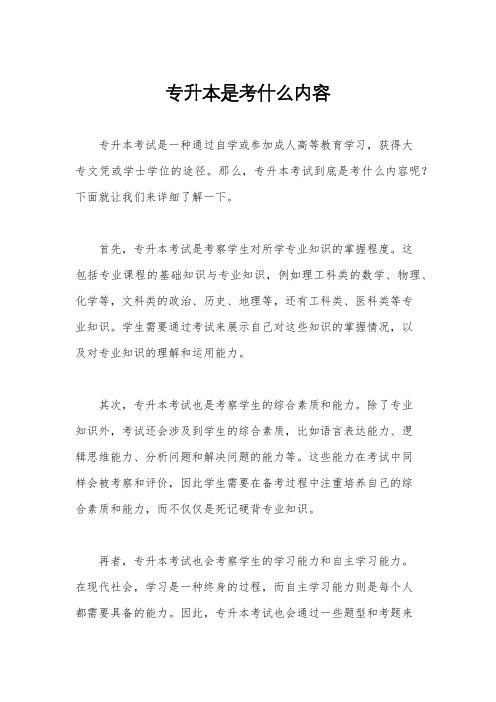 专升本是考什么内容

专升本考试是一种通过自学或参加成人高等教育学习，获得大专文凭或学士学位的途径。那么，专升本考试到底是考什么内容呢？下面就让我们来详细了解一下。

首先，专升本考试是考察学生对所学专业知识的掌握程度。这包括专业课程的基础知识与专业知识，例如理工科类的数学、物理、化学等，文科类的政治、历史、地理等，还有工科类、医科类等专业知识。学生需要通过考试来展示自己对这些知识的掌握情况，以及对专业知识的理解和运用能力。

其次，专升本考试也是考察学生的综合素质和能力。除了专业知识外，考试还会涉及到学生的综合素质，比如语言表达能力、逻辑思维能力、分析问题和解决问题的能力等。这些能力在考试中同样会被考察和评价，因此学生需要在备考过程中注重培养自己的综合素质和能力，而不仅仅是死记硬背专业知识。

再者，专升本考试也会考察学生的学习能力和自主学习能力。在现代社会，学习是一种终身的过程，而自主学习能力则是每个人都需要具备的能力。因此，专升本考试也会通过一些题型和考题来